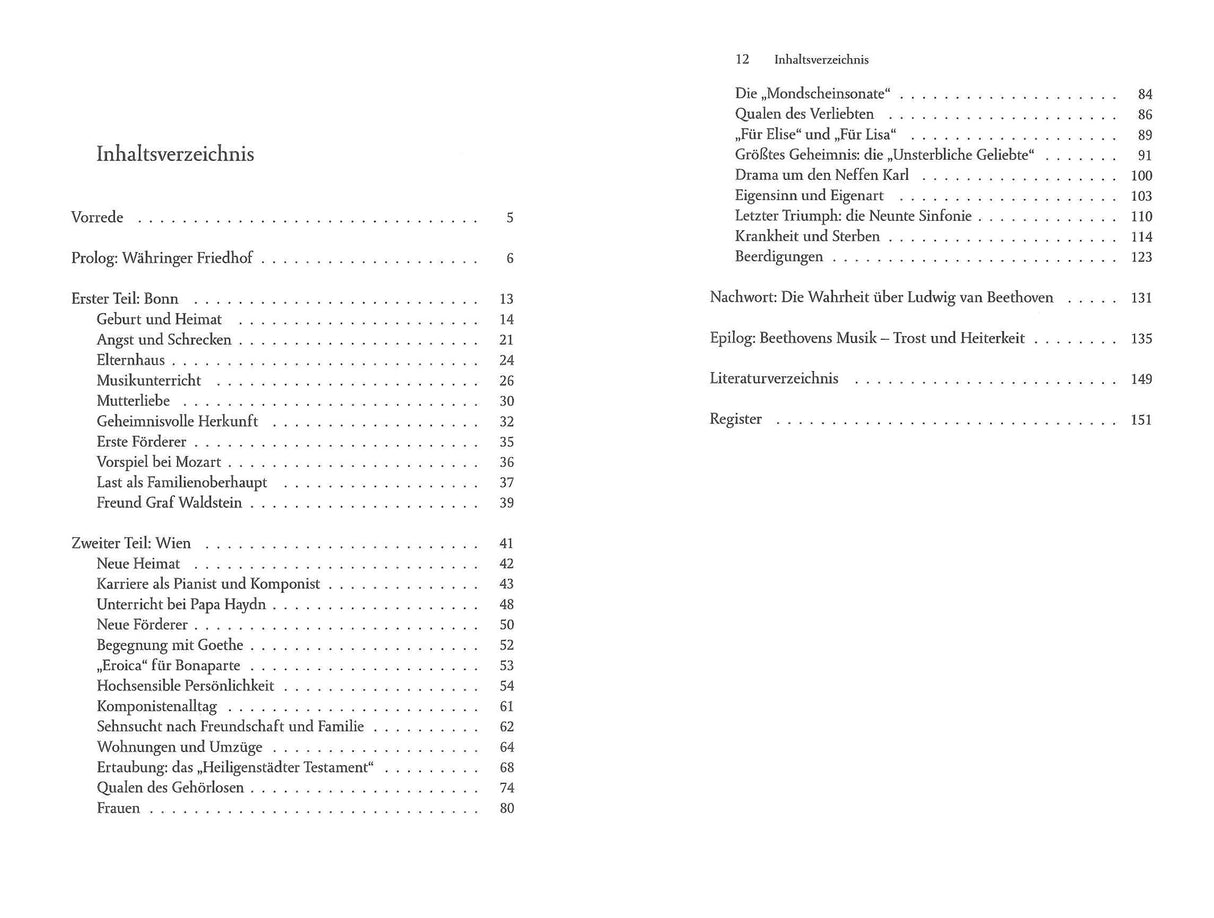 Inhaltsverzeichnis

Vorrede 5

Prolog: Währinger Friedhof 6

Erster Teil: Bonn 13
Geburt und Heimat 14
Angst und Schrecken 21
Elternhaus 24
Musikunterricht 26
Mutterliebe 30
Geheimnisvolle Herkunft 32
Erste Förderer 35
Vorspiel bei Mozart 36
Last als Familienoberhaupt 37
Freund Graf Waldstein 39

Zweiter Teil: Wien 41
Neue Heimat 42
Karriere als Pianist und Komponist 43
Unterricht bei Papa Haydn 48
Neue Förderer 50
Begegnung mit Goethe 52
„Eroica“ für Bonaparte 53
Hochsensible Persönlichkeit 54
Komponistenalltag 61
Sehnsucht nach Freundschaft und Familie 62
Wohnungen und Umzüge 64
Ertaubung: das „Heiligenstädter Testament“ 68
Qualen des Gehörlosen 74
Frauen 80

12 Inhaltsverzeichnis

Die „Mondscheinsonate“ 84
Qualen des Verliebten 86
„Für Elise“ und „Für Lisa“ 89
Größtes Geheimnis: die „Unsterbliche Geliebte“ 91
Drama um den Neffen Karl 100
Eigensinn und Eigenart 103
Letzter Triumph: die Neunte Sinfonie 110
Krankheit und Sterben 114
Beerdigungen 123

Nachwort: Die Wahrheit über Ludwig van Beethoven 131

Epilog: Beethovens Musik – Trost und Heiterkeit 135

Literaturverzeichnis 149

Register 151